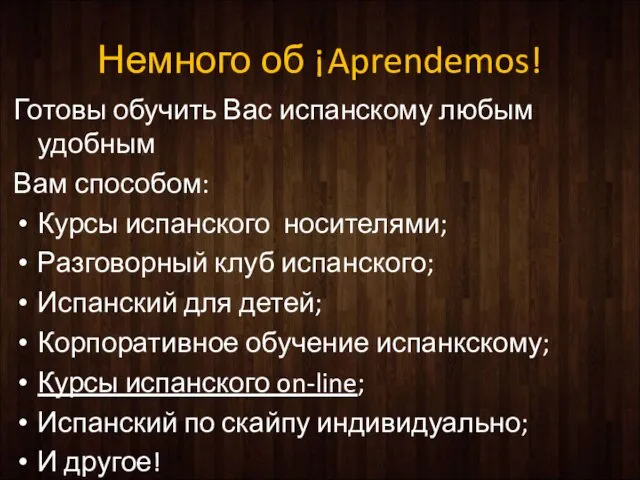 Немного об ¡Aprendemos!

Готовы обучить Вас испанскому любым удобным

Вам способом:

• Курсы испанского носителями;
• Разговорный клуб испанского;
• Испанский для детей;
• Корпоративное обучение испанкскому;
• Курсы испанского on-line;
• Испанский по скайпу индивидуально;
• И другое!